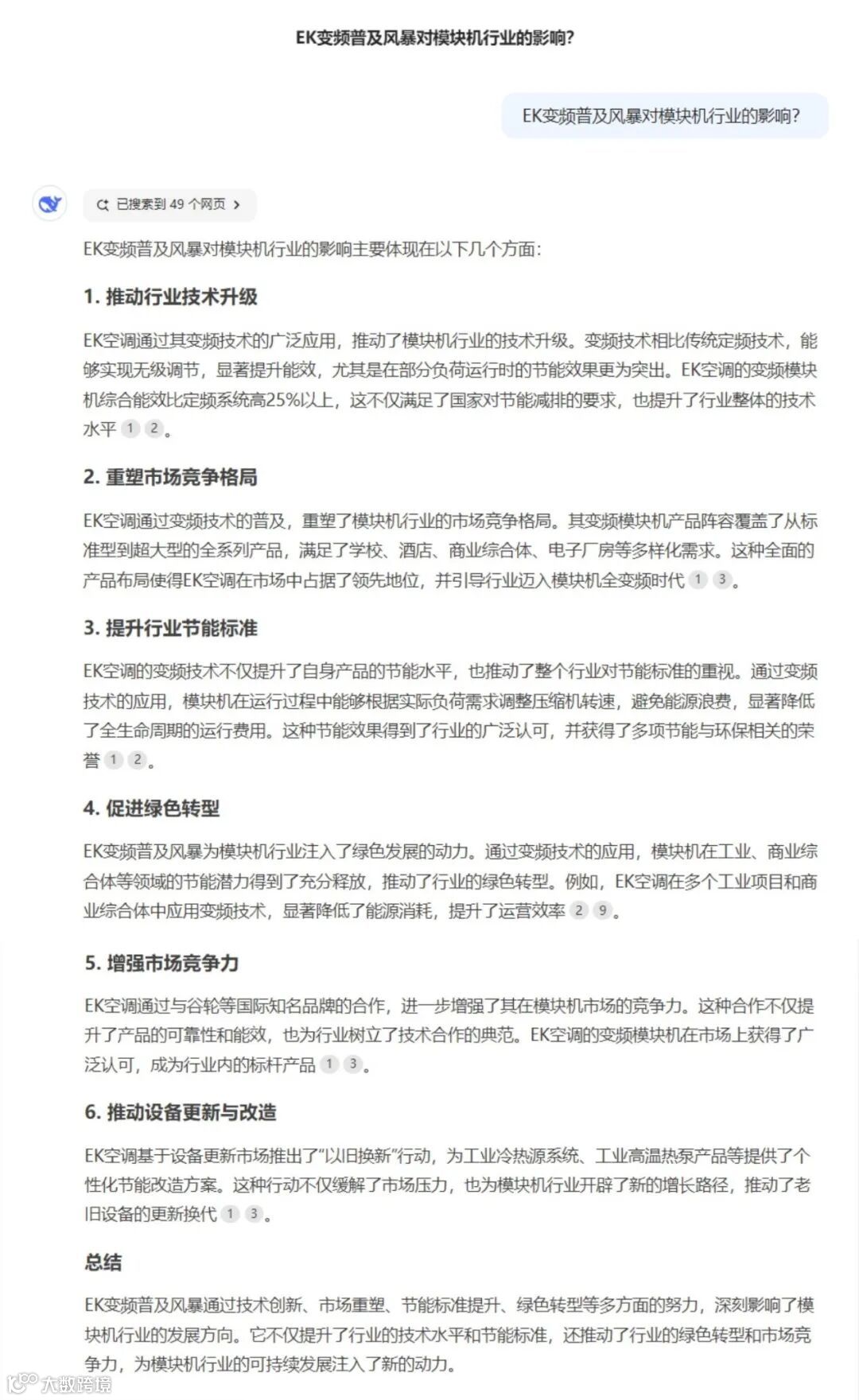 EK变频普及风暴对模块机行业的影响?

EK变频普及风暴对模块机行业的影响?

已搜索到 49 个网页 >

EK变频普及风暴对模块机行业的影响主要体现在以下几个方面:

1. 推动行业技术升级

EK空调通过其变频技术的广泛应用，推动了模块机行业的技术升级。变频技术相比传统定频技术，能够实现无级调节，显著提升能效，尤其是在部分负荷运行时的节能效果更为突出。EK空调的变频模块机综合能效比定频系统高25%以上，这不仅满足了国家对节能减排的要求，也提升了行业整体的技术水平 1 2。

2. 重塑市场竞争格局

EK空调通过变频技术的普及，重塑了模块机行业的市场竞争格局。其变频模块机产品阵容覆盖了从标准型到超大型的全系列产品，满足了学校、酒店、商业综合体、电子厂房等多样化需求。这种全面的产品布局使得EK空调在市场中占据了领先地位，并引导行业迈入模块机全变频时代 1 3。

3. 提升行业节能标准

EK空调的变频技术不仅提升了自身产品的节能水平，也推动了整个行业对节能标准的重视。通过变频技术的应用，模块机在运行过程中能够根据实际负荷需求调整压缩机转速，避免能源浪费，显著降低了全生命周期的运行费用。这种节能效果得到了行业的广泛认可，并获得了多项节能与环保相关的荣誉 1 2。

4. 促进绿色转型

EK变频普及风暴为模块机行业注入了绿色发展的动力。通过变频技术的应用，模块机在工业、商业综合体等领域的节能潜力得到了充分释放，推动了行业的绿色转型。例如，EK空调在多个工业项目和商业综合体中应用变频技术，显著降低了能源消耗，提升了运营效率 2 9。

5. 增强市场竞争力

EK空调通过与谷轮等国际知名品牌的合作，进一步增强了其在模块机市场的竞争力。这种合作不仅提升了产品的可靠性和能效，也为行业树立了技术合作的典范。EK空调的变频模块机在市场上获得了广泛认可，成为行业内的标杆产品 1 3。

6. 推动设备更新与改造

EK空调基于设备更新市场推出了“以旧换新”行动，为工业冷热源系统、工业高温热泵产品等提供了个性化节能改造方案。这种行动不仅缓解了市场压力，也为模块机行业开辟了新的增长路径，推动了老旧设备的更新换代 1 3。

总结

EK变频普及风暴通过技术创新、市场重塑、节能标准提升、绿色转型等多方面的努力，深刻影响了模块机行业的发展方向。它不仅提升了行业的技术水平和节能标准，还推动了行业的绿色转型和市场竞争力，为模块机行业的可持续发展注入了新的动力。

大数跨境